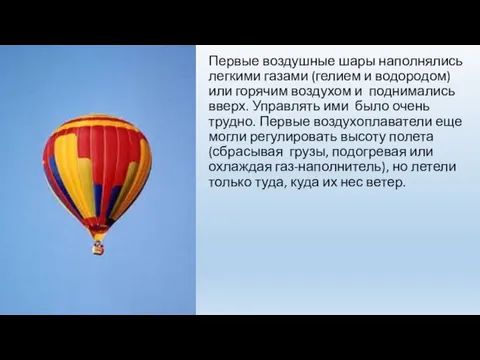 Первые воздушные шары наполнялись легкими газами (гелием и водородом) или горячим воздухом и поднимались вверх. Управлять ими было очень трудно. Первые воздухоплаватели еще могли регулировать высоту полета (сбрасывая грузы, подогревая или охлаждая газ-наполнитель), но летели только туда, куда их нес ветер.